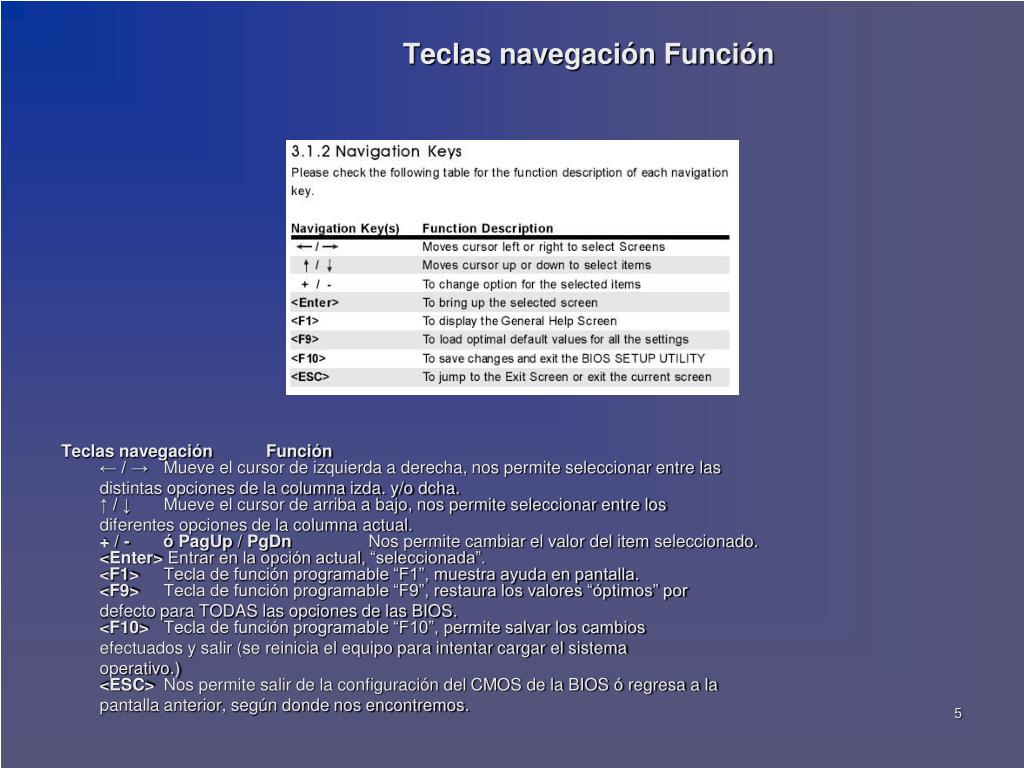 Teclas navegación Función

3.1.2 Navigation Keys

Please check the following table for the function description of each navigation key.

| Navigation Key(s) | Function Description |
|---|---|
| ← / → | Moves cursor left or right to select Screens |
| ↑ / ↓ | Moves cursor up or down to select items |
| + / - | To change option for the selected items |
| <Enter> | To bring up the selected screen |
| <F1> | To display the General Help Screen |
| <F9> | To load optimal default values for all the settings |
| <F10> | To save changes and exit the BIOS SETUP UTILITY |
| <ESC> | To jump to the Exit Screen or exit the current screen |

Teclas navegación Función

← / → Mueve el cursor de izquierda a derecha, nos permite seleccionar entre las distintas opciones de la columna izda. y/o dcha.

↑ / ↓ Mueve el cursor de arriba a bajo, nos permite seleccionar entre los diferentes opciones de la columna actual.

+ / - ó PagUp / PgDn Nos permite cambiar el valor del item seleccionado.

<Enter> Entrar en la opción actual, “seleccionada”.

<F1> Tecla de función programable “F1”, muestra ayuda en pantalla.

<F9> Tecla de función programable “F9”, restaura los valores “óptimos” por defecto para TODAS las opciones de las BIOS.

<F10> Tecla de función programable “F10”, permite salvar los cambios efectuados y salir (se reinicia el equipo para intentar cargar el sistema operativo.)

<ESC> Nos permite salir de la configuración del CMOS de la BIOS ó regresa a la pantalla anterior, según donde nos encontremos.

5